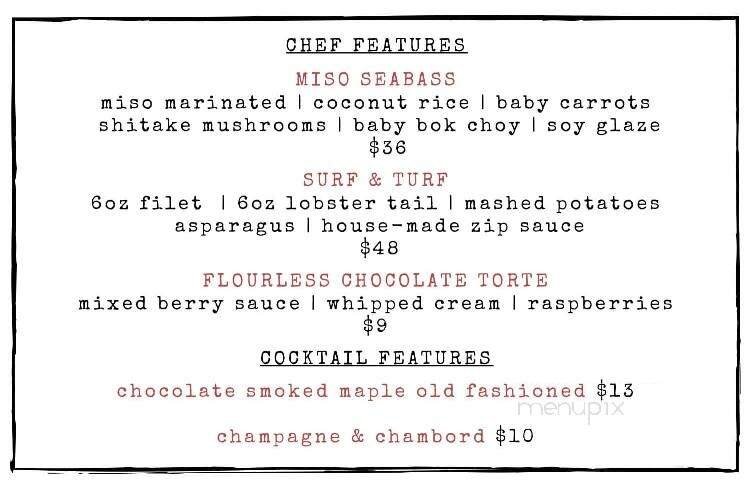 CHEF FEATURES

MISO SEABASS
miso marinated | coconut rice | baby carrots shitake mushrooms | baby bok choy | soy glaze
$36

SURF & TURF
6oz filet | 6oz lobster tail | mashed potatoes asparagus | house-made zip sauce
$48

FLOURLESS CHOCOLATE TORTE
mixed berry sauce | whipped cream | raspberries
$9

COCKTAIL FEATURES

chocolate smoked maple old fashioned $13

menupix

champagne & chambord $10